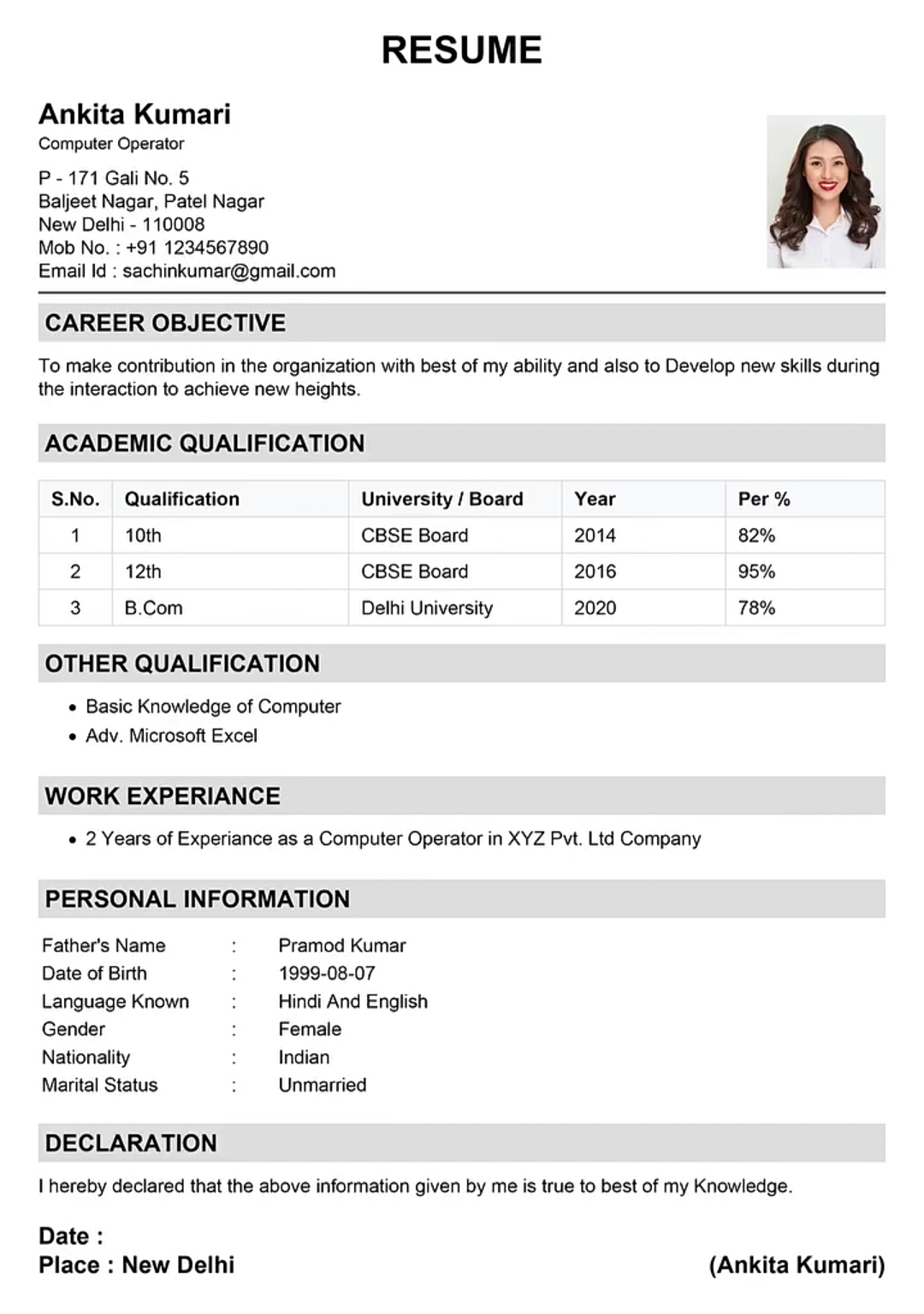 RESUME

Ankita Kumari
Computer Operator

P - 171 Gali No. 5
Baljeet Nagar, Patel Nagar
New Delhi - 110008
Mob No. : +91 1234567890
Email Id : sachinkumar@gmail.com

CAREER OBJECTIVE

To make contribution in the organization with best of my ability and also to Develop new skills during the interaction to achieve new heights.

ACADEMIC QUALIFICATION

| S.No. | Qualification | University / Board | Year | Per % |
|---|---|---|---|---|
| 1 | 10th | CBSE Board | 2014 | 82% |
| 2 | 12th | CBSE Board | 2016 | 95% |
| 3 | B.Com | Delhi University | 2020 | 78% |

OTHER QUALIFICATION

• Basic Knowledge of Computer
• Adv. Microsoft Excel

WORK EXPERIANCE

• 2 Years of Experiance as a Computer Operator in XYZ Pvt. Ltd Company

PERSONAL INFORMATION

Father's Name : Pramod Kumar
Date of Birth : 1999-08-07
Language Known : Hindi And English
Gender : Female
Nationality : Indian
Marital Status : Unmarried

DECLARATION

I hereby declared that the above information given by me is true to best of my Knowledge.

Date :
Place : New Delhi

(Ankita Kumari)